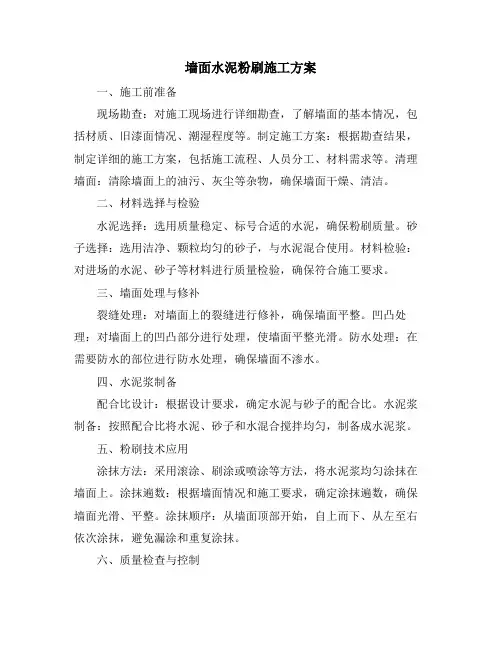 墙面水泥粉刷施工方案

一、施工前准备

现场勘查：对施工现场进行详细勘查，了解墙面的基本情况，包括材质、旧漆面情况、潮湿程度等。制定施工方案：根据勘查结果，制定详细的施工方案，包括施工流程、人员分工、材料需求等。清理墙面：清除墙面上的油污、灰尘等杂物，确保墙面干燥、清洁。

二、材料选择与检验

水泥选择：选用质量稳定、标号合适的水泥，确保粉刷质量。砂子选择：选用洁净、颗粒均匀的砂子，与水泥混合使用。材料检验：对进场的水泥、砂子等材料进行质量检验，确保符合施工要求。

三、墙面处理与修补

裂缝处理：对墙面上的裂缝进行修补，确保墙面平整。凹凸处理：对墙面上的凹凸部分进行处理，使墙面平整光滑。防水处理：在需要防水的部位进行防水处理，确保墙面不渗水。

四、水泥浆制备

配合比设计：根据设计要求，确定水泥与砂子的配合比。水泥浆制备：按照配合比将水泥、砂子和水混合搅拌均匀，制备成水泥浆。

五、粉刷技术应用

涂抹方法：采用滚涂、刷涂或喷涂等方法，将水泥浆均匀涂抹在墙面上。涂抹遍数：根据墙面情况和施工要求，确定涂抹遍数，确保墙面光滑、平整。涂抹顺序：从墙面顶部开始，自上而下、从左至右依次涂抹，避免漏涂和重复涂抹。

六、质量检查与控制